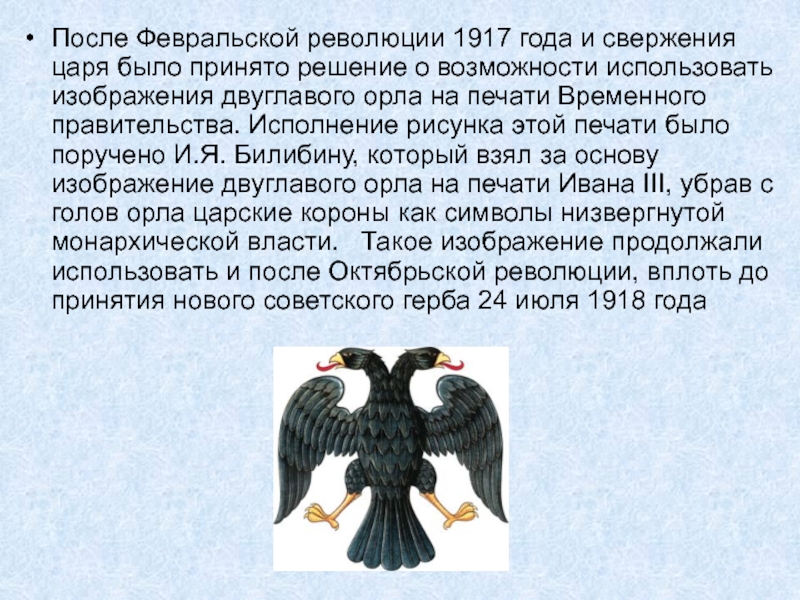 • После Февральской революции 1917 года и свержения царя было принято решение о возможности использовать изображения двуглавого орла на печати Временного правительства. Исполнение рисунка этой печати было поручено И.Я. Билибину, который взял за основу изображение двуглавого орла на печати Ивана III, убрав с голов орла царские короны как символы низвергнутой монархической власти.   Такое изображение продолжали использовать и после Октябрьской революции, вплоть до принятия нового советского герба 24 июля 1918 года